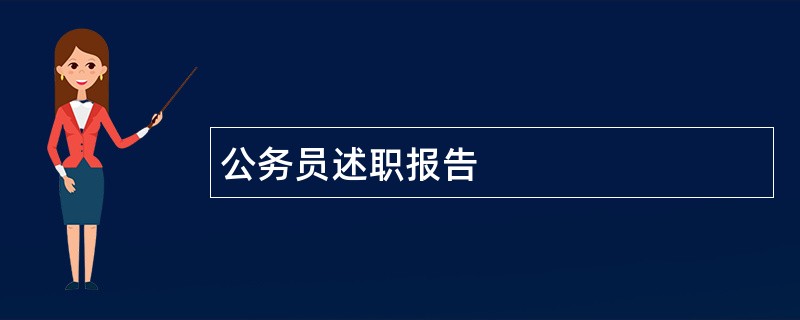 公务员述职报告